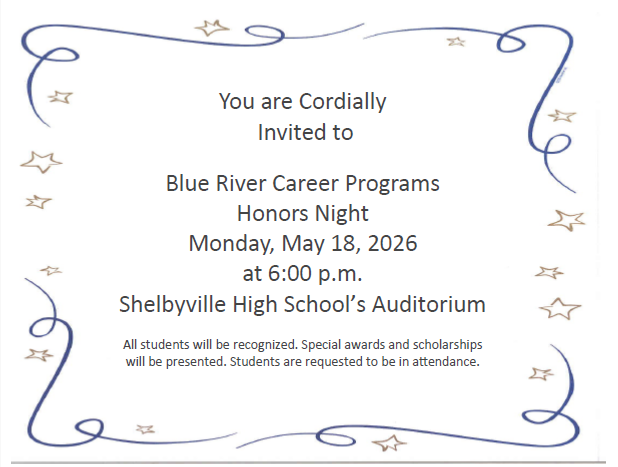 You are Cordially
Invited to

Blue River Career Programs
Honors Night
Monday, May 18, 2026
at 6:00 p.m.
Shelbyville High School's Auditorium

All students will be recognized. Special awards and scholarships will be presented. Students are requested to be in attendance.